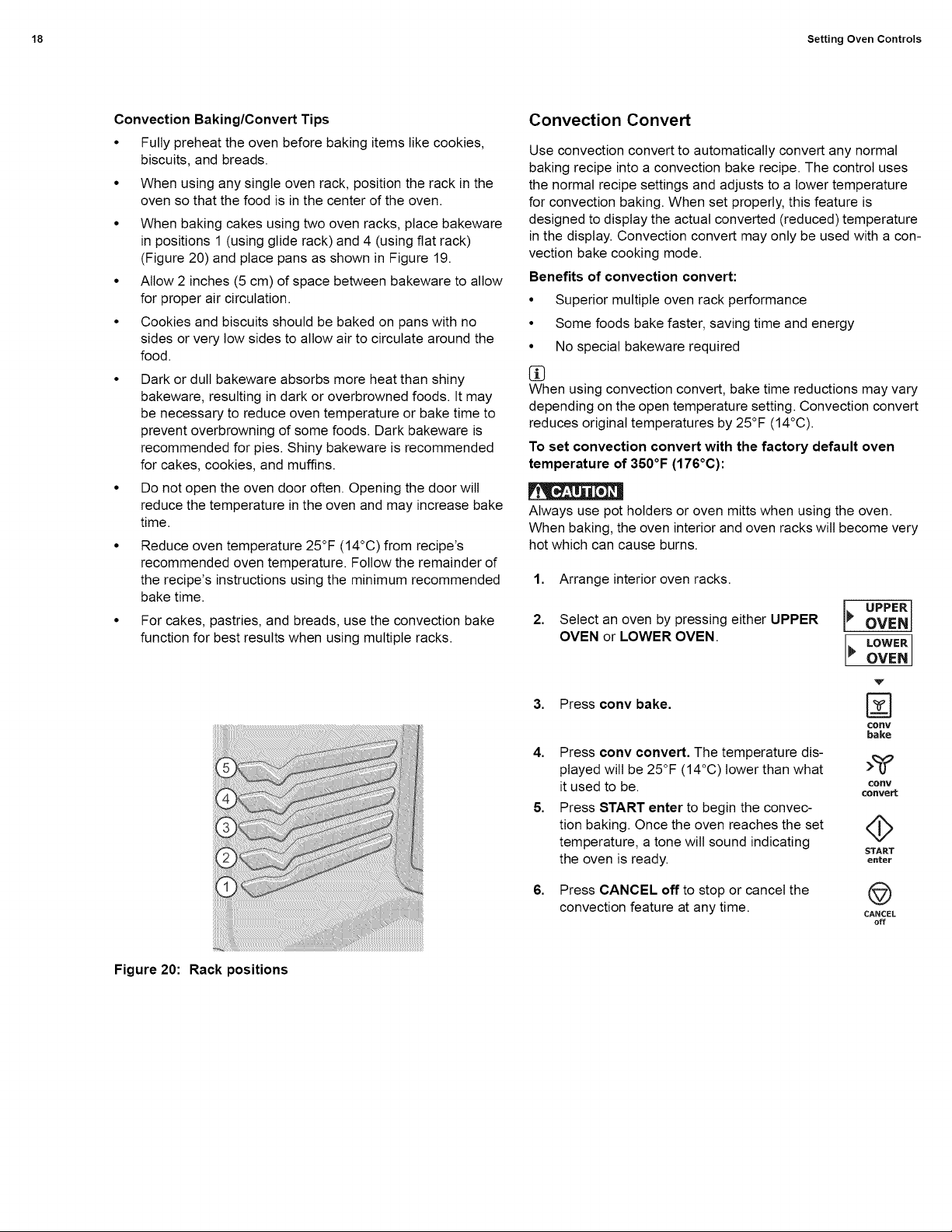 18 Setting Oven Controls

Convection Baking/Convert Tips

• Fully preheat the oven before baking items like cookies, biscuits, and breads.

• When using any single oven rack, position the rack in the oven so that the food is in the center of the oven.

• When baking cakes using two oven racks, place bakeware in positions 1 (using glide rack) and 4 (using flat rack) (Figure 20) and place pans as shown in Figure 19.

• Allow 2 inches (5 cm) of space between bakeware to allow for proper air circulation.

• Cookies and biscuits should be baked on pans with no sides or very low sides to allow air to circulate around the food.

• Dark or dull bakeware absorbs more heat than shiny bakeware, resulting in dark or overbrowned foods. It may be necessary to reduce oven temperature or bake time to prevent overbrowning of some foods. Dark bakeware is recommended for pies. Shiny bakeware is recommended for cakes, cookies, and muffins.

• Do not open the oven door often. Opening the door will reduce the temperature in the oven and may increase bake time.

• Reduce oven temperature 25°F (14°C) from recipe's recommended oven temperature. Follow the remainder of the recipe's instructions using the minimum recommended bake time.

• For cakes, pastries, and breads, use the convection bake function for best results when using multiple racks.

5
4
3
2
1

Figure 20: Rack positions

Convection Convert

Use convection convert to automatically convert any normal baking recipe into a convection bake recipe. The control uses the normal recipe settings and adjusts to a lower temperature for convection baking. When set properly, this feature is designed to display the actual converted (reduced) temperature in the display. Convection convert may only be used with a convection bake cooking mode.

Benefits of convection convert:

• Superior multiple oven rack performance

• Some foods bake faster, saving time and energy

• No special bakeware required

When using convection convert, bake time reductions may vary depending on the open temperature setting. Convection convert reduces original temperatures by 25°F (14°C).

To set convection convert with the factory default oven temperature of 350°F (176°C):

CAUTION

Always use pot holders or oven mitts when using the oven. When baking, the oven interior and oven racks will become very hot which can cause burns.

1. Arrange interior oven racks.

2. Select an oven by pressing either UPPER OVEN or LOWER OVEN.

UPPER OVEN
LOWER OVEN

3. Press conv bake.

conv bake

4. Press conv convert. The temperature displayed will be 25°F (14°C) lower than what it used to be.

conv convert

5. Press START enter to begin the convection baking. Once the oven reaches the set temperature, a tone will sound indicating the oven is ready.

START enter

6. Press CANCEL off to stop or cancel the convection feature at any time.

CANCEL off